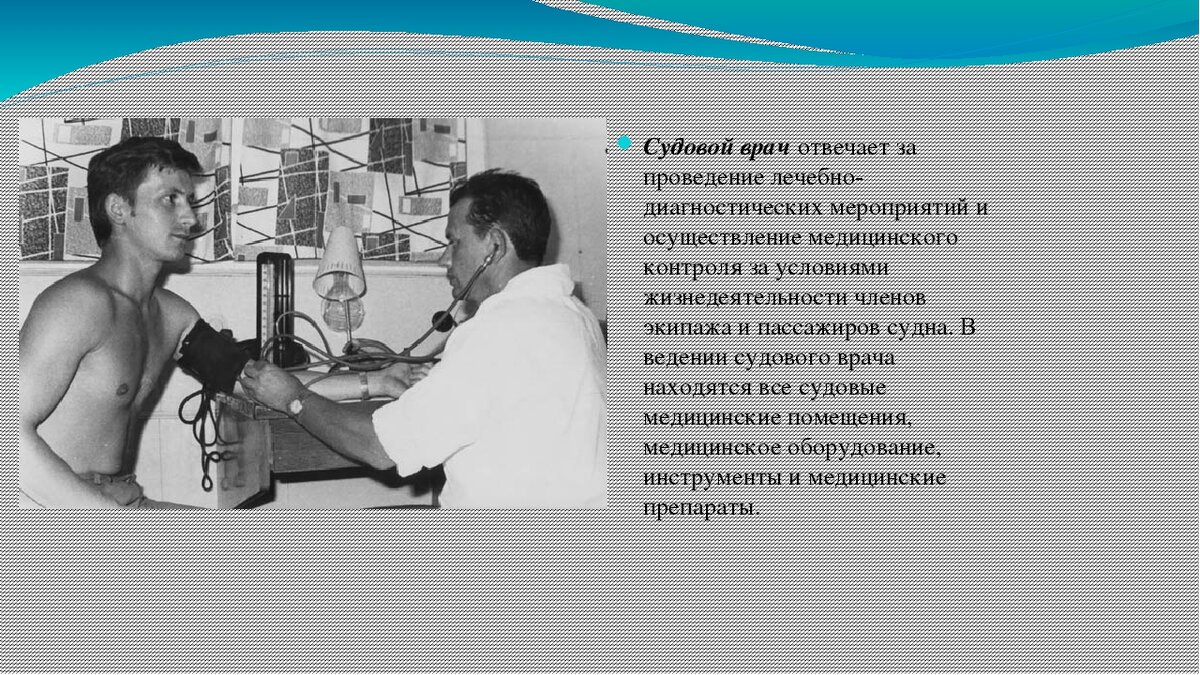 Судовой врач отвечает за проведение лечебно-диагностических мероприятий и осуществление медицинского контроля за условиями жизнедеятельности членов экипажа и пассажиров судна. В ведении судового врача находятся все судовые медицинские помещения, медицинское оборудование, инструменты и медицинские препараты.